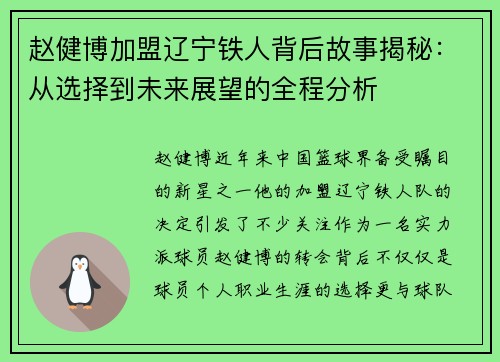 赵健博加盟辽宁铁人背后故事揭秘：从选择到未来展望的全程分析

赵健博近年来中国篮球界备受瞩目的新星之一他的加盟辽宁铁人队的决定引发了不少关注作为一名实力派球员赵健博的转会背后不仅仅是球员个人职业生涯的选择更与球队